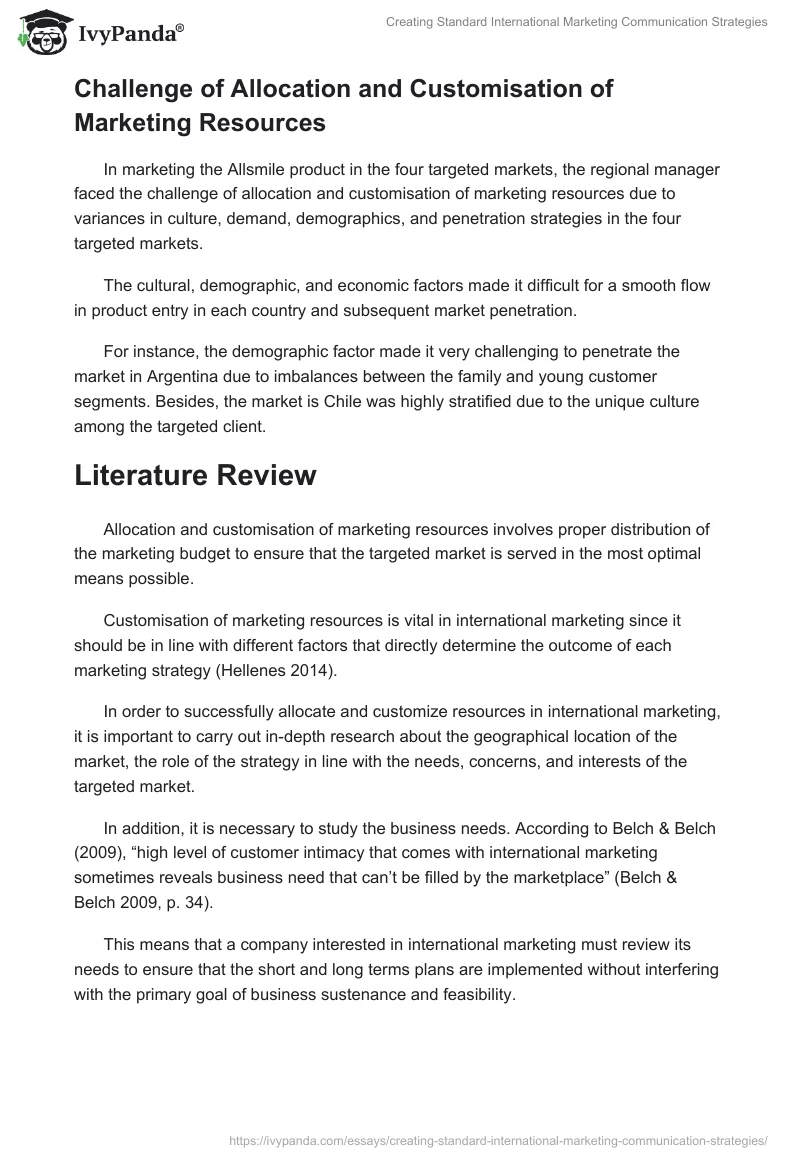 IvyPanda®

Creating Standard International Marketing Communication Strategies

Challenge of Allocation and Customisation of Marketing Resources

In marketing the Allsmile product in the four targeted markets, the regional manager faced the challenge of allocation and customisation of marketing resources due to variances in culture, demand, demographics, and penetration strategies in the four targeted markets.

The cultural, demographic, and economic factors made it difficult for a smooth flow in product entry in each country and subsequent market penetration.

For instance, the demographic factor made it very challenging to penetrate the market in Argentina due to imbalances between the family and young customer segments. Besides, the market is Chile was highly stratified due to the unique culture among the targeted client.

Literature Review

Allocation and customisation of marketing resources involves proper distribution of the marketing budget to ensure that the targeted market is served in the most optimal means possible.

Customisation of marketing resources is vital in international marketing since it should be in line with different factors that directly determine the outcome of each marketing strategy (Hellenes 2014).

In order to successfully allocate and customize resources in international marketing, it is important to carry out in-depth research about the geographical location of the market, the role of the strategy in line with the needs, concerns, and interests of the targeted market.

In addition, it is necessary to study the business needs. According to Belch & Belch (2009), “high level of customer intimacy that comes with international marketing sometimes reveals business need that can’t be filled by the marketplace” (Belch & Belch 2009, p. 34).

This means that a company interested in international marketing must review its needs to ensure that the short and long terms plans are implemented without interfering with the primary goal of business sustenance and feasibility.

https://ivypanda.com/essays/creating-standard-international-marketing-communication-strategies/